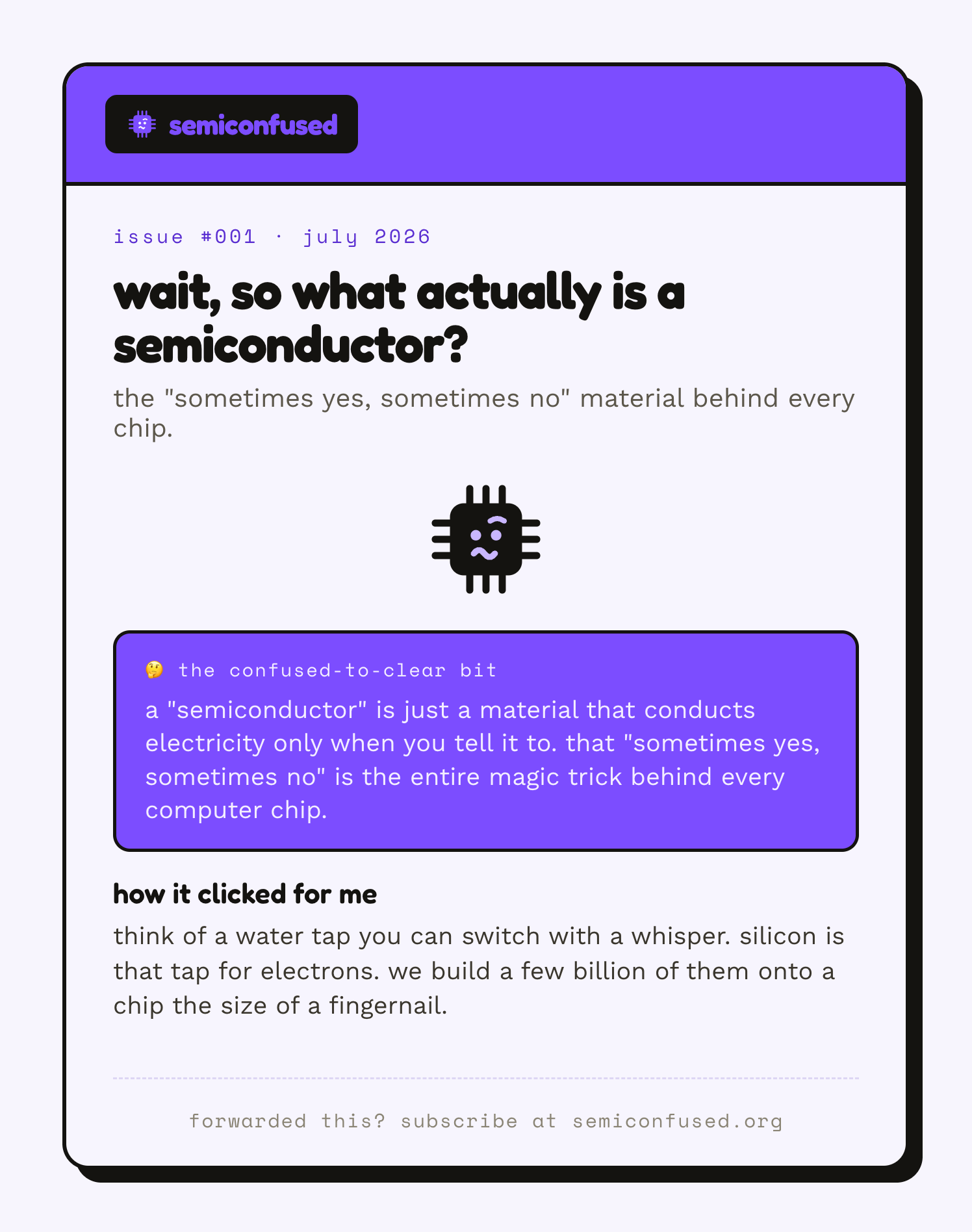 semiconfused

issue #001 · july 2026

wait, so what actually is a semiconductor?

the "sometimes yes, sometimes no" material behind every chip.

🤔 the confused-to-clear bit

a "semiconductor" is just a material that conducts electricity only when you tell it to. that "sometimes yes, sometimes no" is the entire magic trick behind every computer chip.

how it clicked for me

think of a water tap you can switch with a whisper. silicon is that tap for electrons. we build a few billion of them onto a chip the size of a fingernail.

forwarded this? subscribe at semiconfused.org